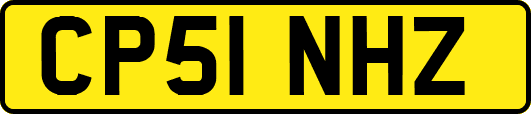 CP51 NHZ